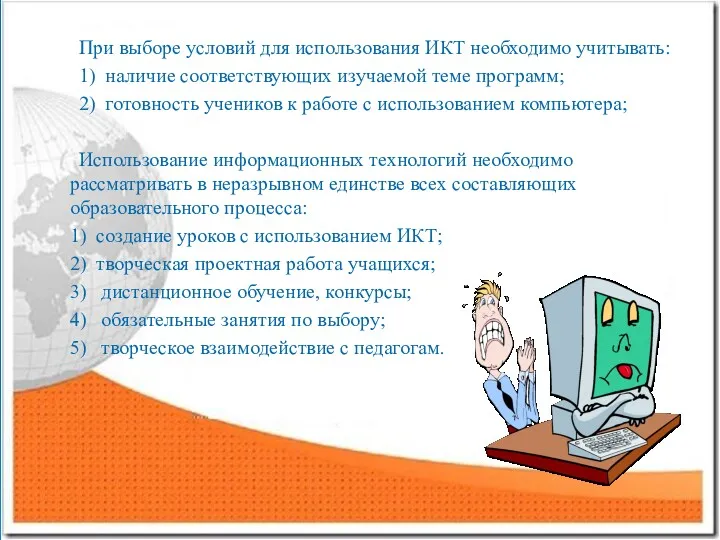 При выборе условий для использования ИКТ необходимо учитывать:
1) наличие соответствующих изучаемой теме программ;
2) готовность учеников к работе с использованием компьютера;

Использование информационных технологий необходимо рассматривать в неразрывном единстве всех составляющих образовательного процесса:
1) создание уроков с использованием ИКТ;
2) творческая проектная работа учащихся;
3) дистанционное обучение, конкурсы;
4) обязательные занятия по выбору;
5) творческое взаимодействие с педагогам.